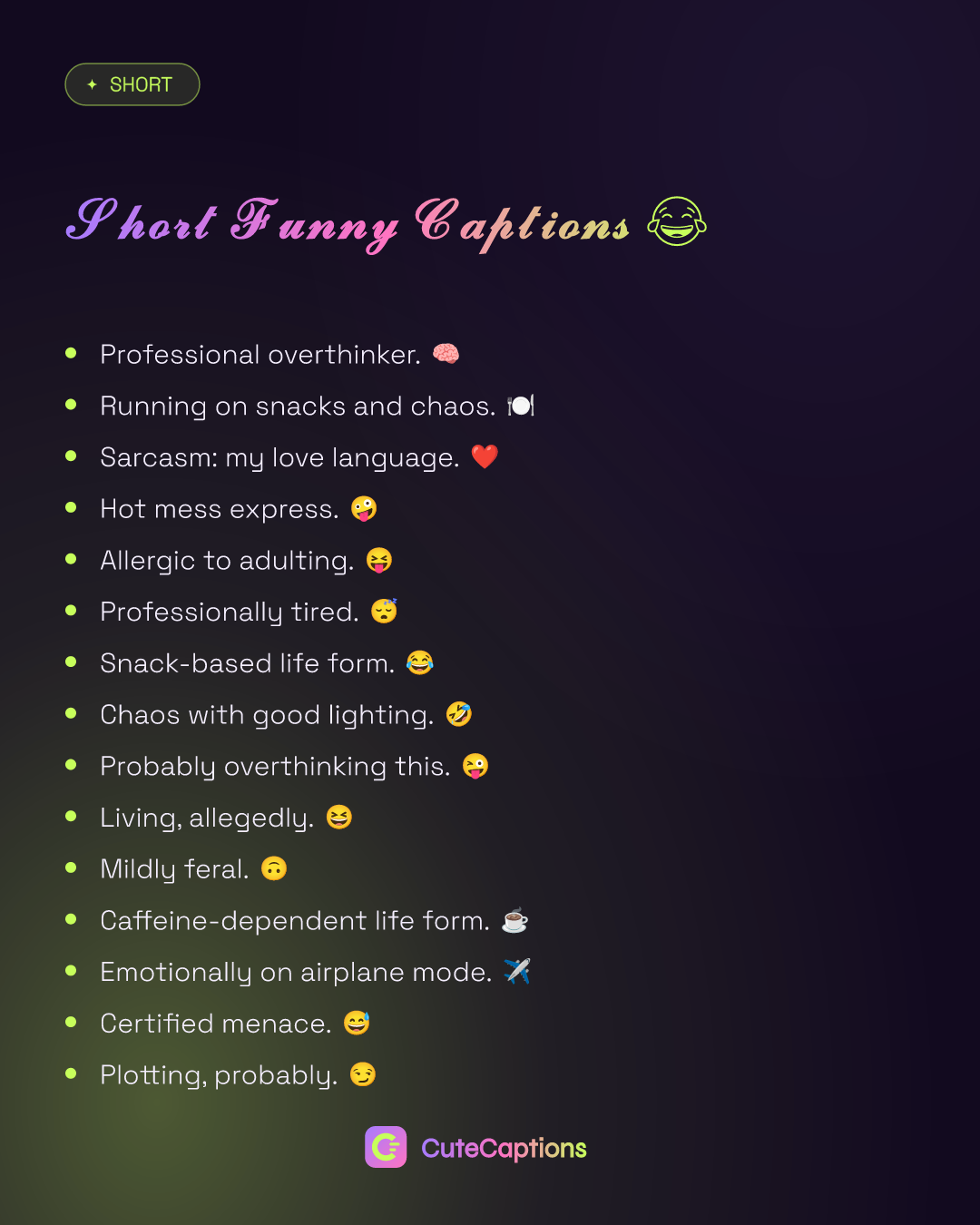 ✦ SHORT

Short Funny Captions 😂

• Professional overthinker. 🧠
• Running on snacks and chaos. 🍽️
• Sarcasm: my love language. ❤️
• Hot mess express. 🤪
• Allergic to adulting. 😝
• Professionally tired. 😴
• Snack-based life form. 😂
• Chaos with good lighting. 🤣
• Probably overthinking this. 😜
• Living, allegedly. 😆
• Mildly feral. 🙃
• Caffeine-dependent life form. ☕
• Emotionally on airplane mode. ✈️
• Certified menace. 😅
• Plotting, probably. 😏

CuteCaptions